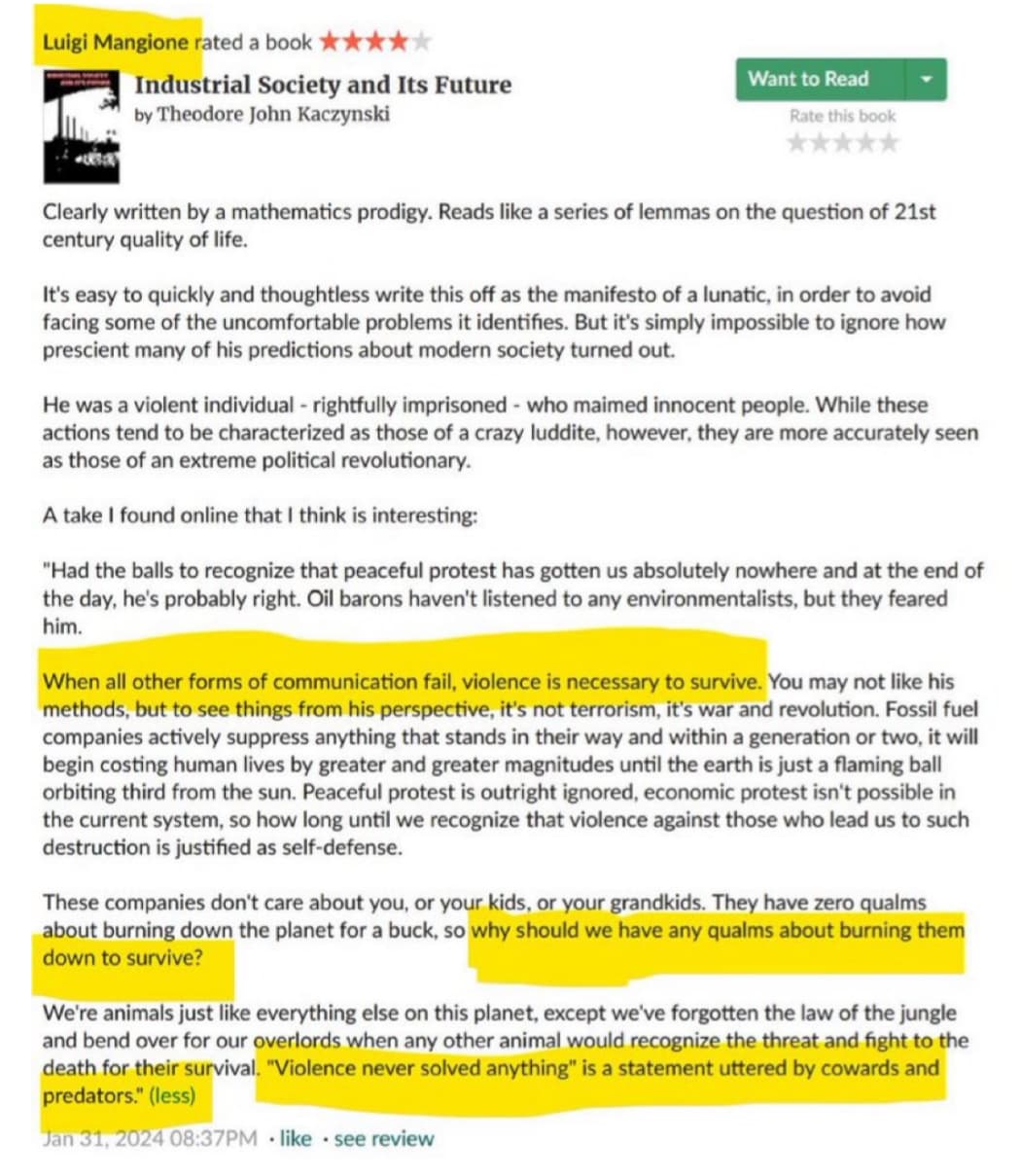 Luigi Mangione rated a book ★★★★★

Industrial Society and Its Future
by Theodore John Kaczynski

Want to Read

Rate this book
★★★★★

Clearly written by a mathematics prodigy. Reads like a series of lemmas on the question of 21st century quality of life.

It's easy to quickly and thoughtless write this off as the manifesto of a lunatic, in order to avoid facing some of the uncomfortable problems it identifies. But it's simply impossible to ignore how prescient many of his predictions about modern society turned out.

He was a violent individual - rightfully imprisoned - who maimed innocent people. While these actions tend to be characterized as those of a crazy luddite, however, they are more accurately seen as those of an extreme political revolutionary.

A take I found online that I think is interesting:

"Had the balls to recognize that peaceful protest has gotten us absolutely nowhere and at the end of the day, he's probably right. Oil barons haven't listened to any environmentalists, but they feared him.

When all other forms of communication fail, violence is necessary to survive. You may not like his methods, but to see things from his perspective, it's not terrorism, it's war and revolution. Fossil fuel companies actively suppress anything that stands in their way and within a generation or two, it will begin costing human lives by greater and greater magnitudes until the earth is just a flaming ball orbiting third from the sun. Peaceful protest is outright ignored, economic protest isn't possible in the current system, so how long until we recognize that violence against those who lead us to such destruction is justified as self-defense.

These companies don't care about you, or your kids, or your grandkids. They have zero qualms about burning down the planet for a buck, so why should we have any qualms about burning them down to survive?

We're animals just like everything else on this planet, except we've forgotten the law of the jungle and bend over for our overlords when any other animal would recognize the threat and fight to the death for their survival. "Violence never solved anything" is a statement uttered by cowards and predators." (less)

Jan 31, 2024 08:37PM · like · see review